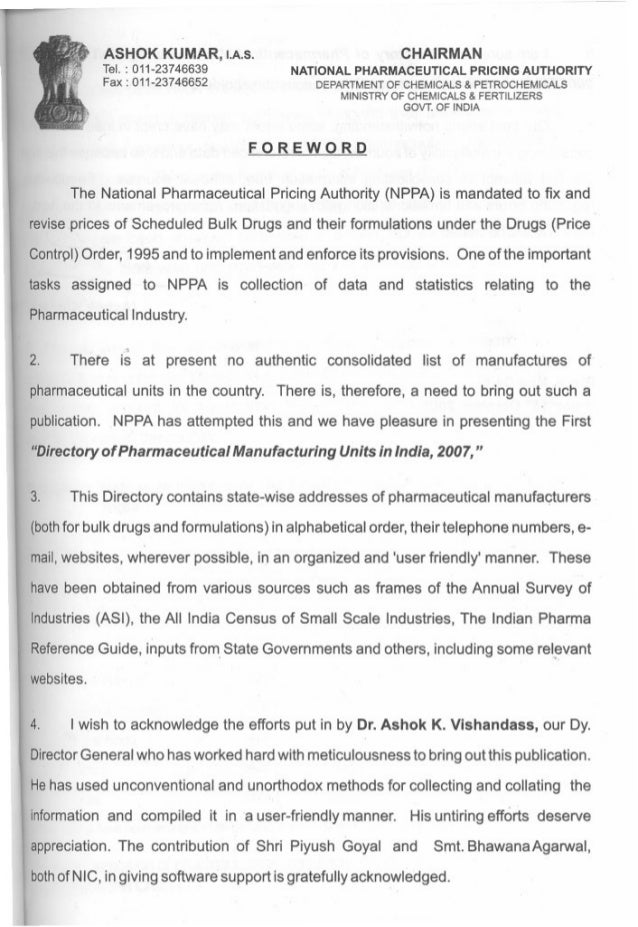 ASHOK KUMAR, I.A.S.
Tel. : 011-23746639
Fax : 011-23746652

CHAIRMAN
NATIONAL PHARMACEUTICAL PRICING AUTHORITY
DEPARTMENT OF CHEMICALS & PETROCHEMICALS
MINISTRY OF CHEMICALS & FERTILIZERS
GOVT. OF INDIA

FOREWORD

The National Pharmaceutical Pricing Authority (NPPA) is mandated to fix and revise prices of Scheduled Bulk Drugs and their formulations under the Drugs (Price Control) Order, 1995 and to implement and enforce its provisions. One of the important tasks assigned to NPPA is collection of data and statistics relating to the Pharmaceutical Industry.

2. There is at present no authentic consolidated list of manufactures of pharmaceutical units in the country. There is, therefore, a need to bring out such a publication. NPPA has attempted this and we have pleasure in presenting the First "Directory of Pharmaceutical Manufacturing Units in India, 2007,"

3. This Directory contains state-wise addresses of pharmaceutical manufacturers (both for bulk drugs and formulations) in alphabetical order, their telephone numbers, e-mail, websites, wherever possible, in an organized and 'user friendly' manner. These have been obtained from various sources such as frames of the Annual Survey of Industries (ASI), the All India Census of Small Scale Industries, The Indian Pharma Reference Guide, inputs from State Governments and others, including some relevant websites.

4. I wish to acknowledge the efforts put in by Dr. Ashok K. Vishandass, our Dy. Director General who has worked hard with meticulousness to bring out this publication. He has used unconventional and unorthodox methods for collecting and collating the information and compiled it in a user-friendly manner. His untiring efforts deserve appreciation. The contribution of Shri Piyush Goyal and Smt. Bhawana Agarwal, both of NIC, in giving software support is gratefully acknowledged.